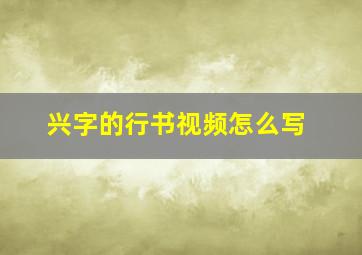 兴字的行书视频怎么写